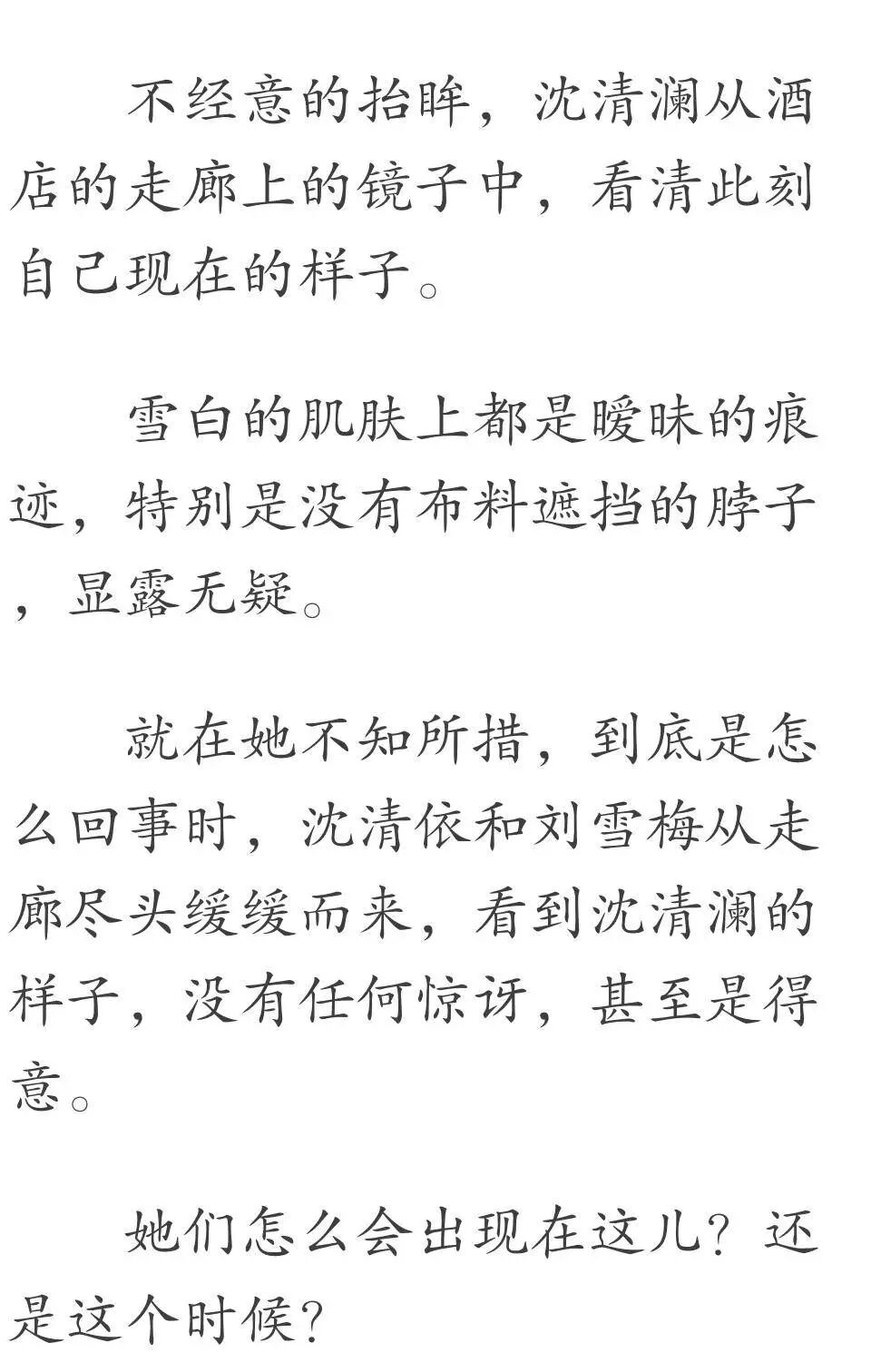 不经意的抬眸，沈清澜从酒店的走廊上的镜子中，看清此刻自己现在的样子。

雪白的肌肤上都是暧昧的痕迹，特别是没有布料遮挡的脖子，显露无疑。

就在她不知所措，到底是怎么回事时，沈清依和刘雪梅从走廊尽头缓缓而来，看到沈清澜的样子，没有任何惊讶，甚至是得意。

她们怎么会出现在这儿？还是这个时候？